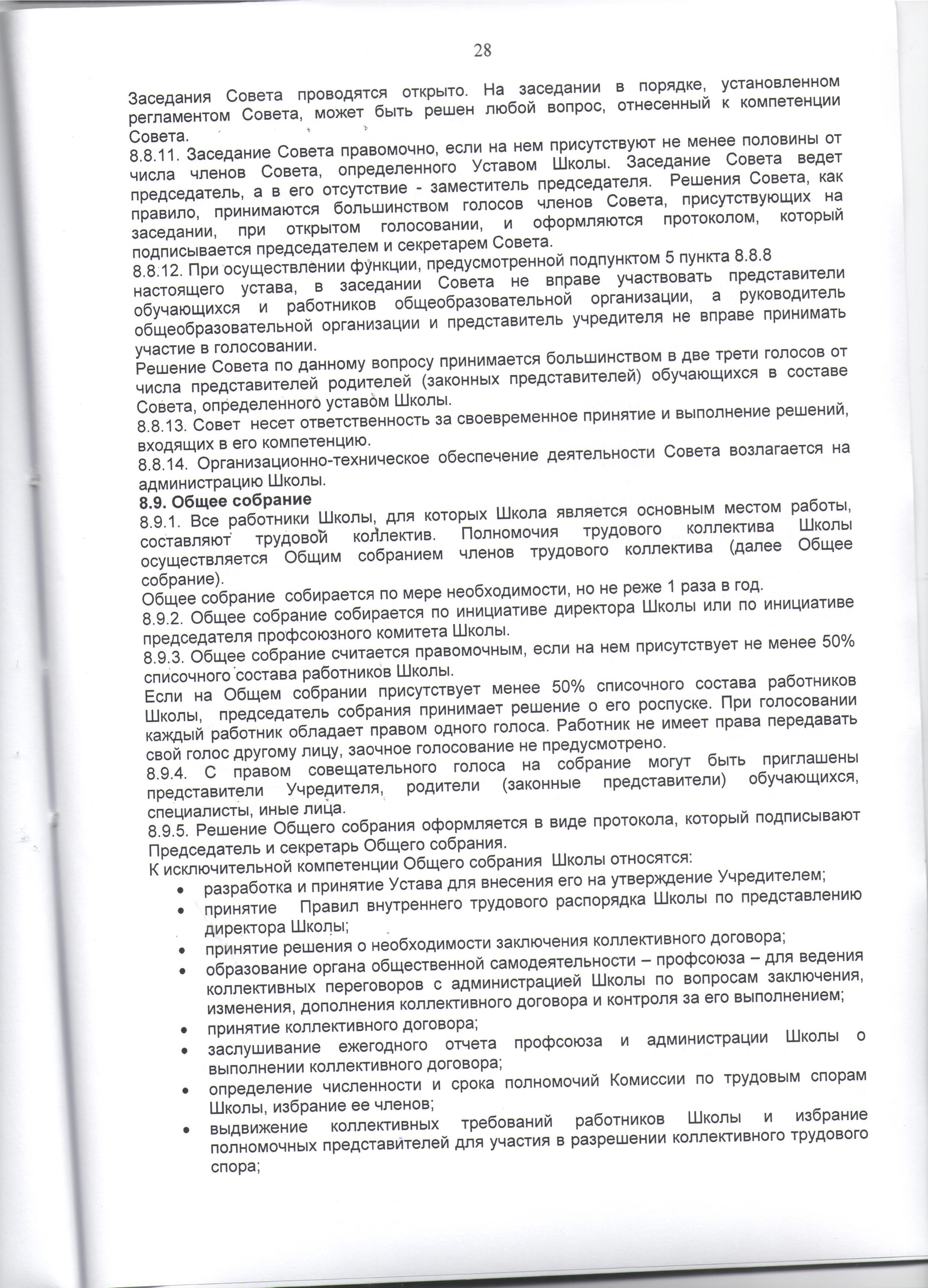 28

Заседания Совета проводятся открыто. На заседании в порядке, установленном регламентом Совета, может быть решен любой вопрос, отнесенный к компетенции Совета.
8.8.11. Заседание Совета правомочно, если на нем присутствуют не менее половины от числа членов Совета, определенного Уставом Школы. Заседание Совета ведет председатель, а в его отсутствие - заместитель председателя. Решения Совета, как правило, принимаются большинством голосов членов Совета, присутствующих на заседании, при открытом голосовании, и оформляются протоколом, который подписывается председателем и секретарем Совета.
8.8.12. При осуществлении функции, предусмотренной подпунктом 5 пункта 8.8.8 настоящего устава, в заседании Совета не вправе участвовать представители обучающихся и работников общеобразовательной организации, а руководитель общеобразовательной организации и представитель учредителя не вправе принимать участие в голосовании.
Решение Совета по данному вопросу принимается большинством в две трети голосов от числа представителей родителей (законных представителей) обучающихся в составе Совета, определенного уставом Школы.
8.8.13. Совет несет ответственность за своевременное принятие и выполнение решений, входящих в его компетенцию.
8.8.14. Организационно-техническое обеспечение деятельности Совета возлагается на администрацию Школы.
8.9. Общее собрание
8.9.1. Все работники Школы, для которых Школа является основным местом работы, составляют трудовой коллектив. Полномочия трудового коллектива Школы осуществляется Общим собранием членов трудового коллектива (далее Общее собрание).
Общее собрание собирается по мере необходимости, но не реже 1 раза в год.
8.9.2. Общее собрание собирается по инициативе директора Школы или по инициативе председателя профсоюзного комитета Школы.
8.9.3. Общее собрание считается правомочным, если на нем присутствует не менее 50% списочного состава работников Школы.
Если на Общем собрании присутствует менее 50% списочного состава работников Школы, председатель собрания принимает решение о его роспуске. При голосовании каждый работник обладает правом одного голоса. Работник не имеет права передавать свой голос другому лицу, заочное голосование не предусмотрено.
8.9.4. С правом совещательного голоса на собрание могут быть приглашены представители Учредителя, родители (законные представители) обучающихся, специалисты, иные лица.
8.9.5. Решение Общего собрания оформляется в виде протокола, который подписывают Председатель и секретарь Общего собрания.
К исключительной компетенции Общего собрания Школы относятся:
• разработка и принятие Устава для внесения его на утверждение Учредителем;
• принятие Правил внутреннего трудового распорядка Школы по представлению директора Школы;
• принятие решения о необходимости заключения коллективного договора;
• образование органа общественной самодеятельности – профсоюза – для ведения коллективных переговоров с администрацией Школы по вопросам заключения, изменения, дополнения коллективного договора и контроля за его выполнением;
• принятие коллективного договора;
• заслушивание ежегодного отчета профсоюза и администрации Школы о выполнении коллективного договора;
• определение численности и срока полномочий Комиссии по трудовым спорам Школы, избрание ее членов;
• выдвижение коллективных требований работников Школы и избрание полномочных представителей для участия в разрешении коллективного трудового спора;